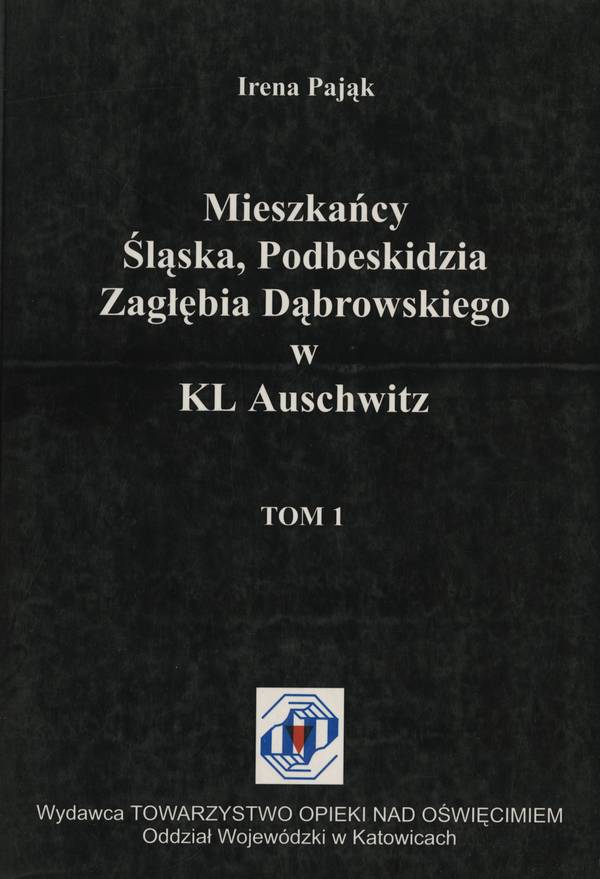 Irena Pająk

Mieszkańcy
Śląska, Podbeskidzia
Zagłębia Dąbrowskiego
w
KL Auschwitz

TOM 1

Wydawca TOWARZYSTWO OPIEKI NAD OŚWIĘCIMIEM
Oddział Wojewódzki w Katowicach